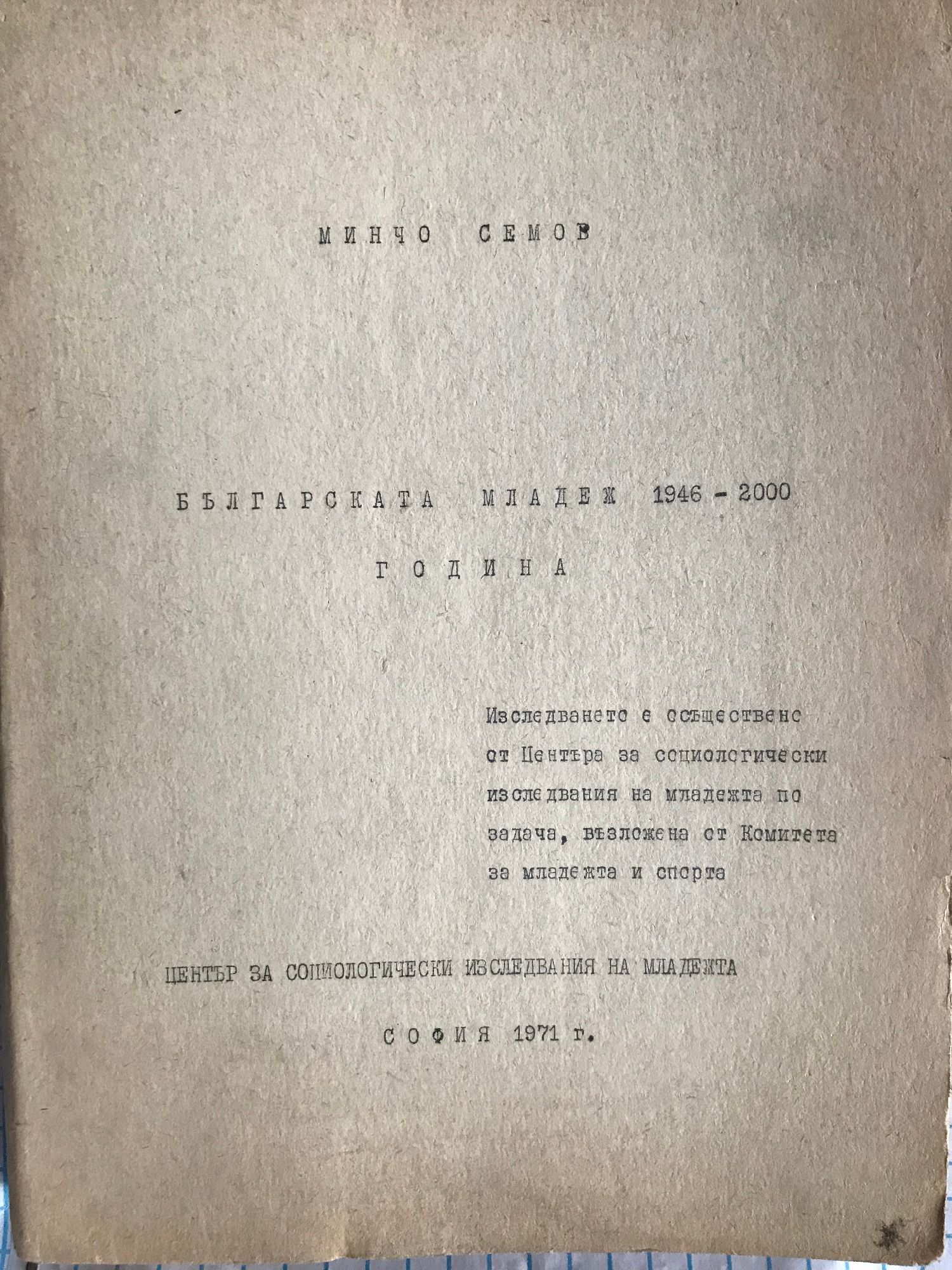 МИНЧО СЕМОВ

БЪЛГАРСКАТА МЛАДЕЖ 1946 - 2000

ГОДИНА

Изследването е осъществено от Центъра за социологически изследвания на младежта по задача, възложена от Комитета за младежта и спорта

ЦЕНТЪР ЗА СОЦИОЛОГИЧЕСКИ ИЗСЛЕДВАНИЯ НА МЛАДЕЖТА

СОФИЯ 1971 г.